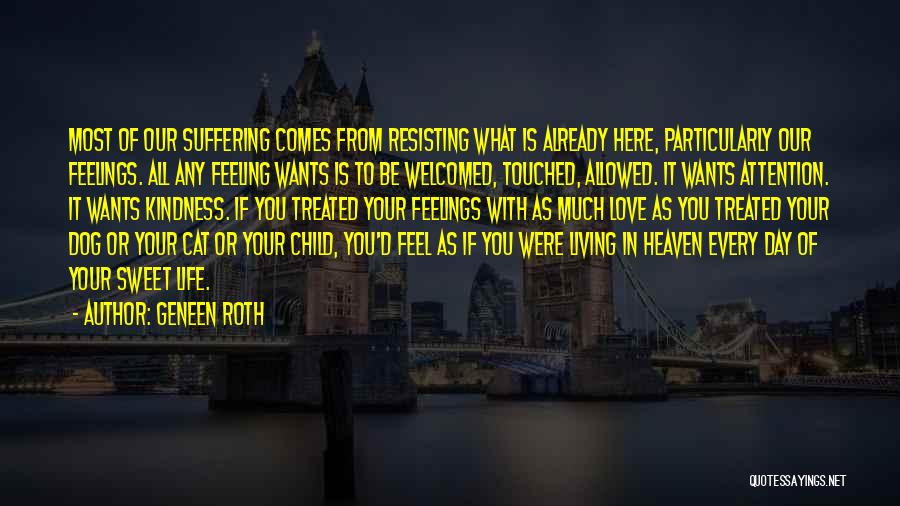 MOST OF OUR SUFFERING COMES FROM RESISTING WHAT IS ALREADY HERE, PARTICULARLY OUR FEELINGS. ALL ANY FEELING WANTS IS TO BE WELCOMED, TOUCHED, ALLOWED. IT WANTS ATTENTION. IT WANTS KINDNESS. IF YOU TREATED YOUR FEELINGS WITH AS MUCH LOVE AS YOU TREATED YOUR DOG OR YOUR CAT OR YOUR CHILD, YOU'D FEEL AS IF YOU WERE LIVING IN HEAVEN EVERY DAY OF YOUR SWEET LIFE.

- AUTHOR: GENEEN ROTH

QUOTESSAYINGS.NET